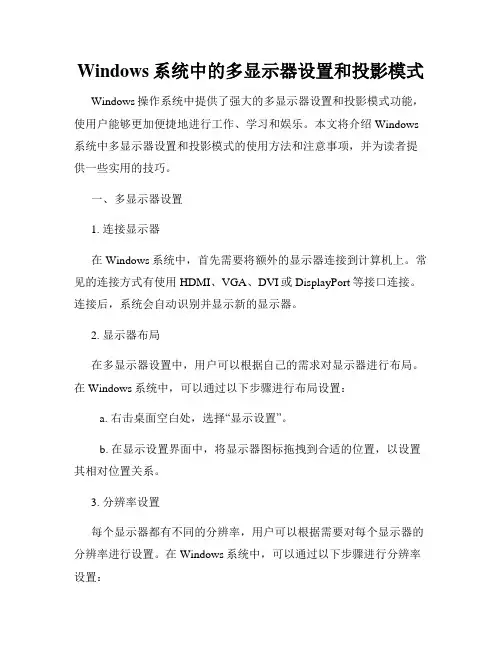 Windows 系统中的多显示器设置和投影模式

Windows 操作系统中提供了强大的多显示器设置和投影模式功能，使用户能够更加便捷地进行工作、学习和娱乐。本文将介绍 Windows 系统中多显示器设置和投影模式的使用方法和注意事项，并为读者提供一些实用的技巧。

一、多显示器设置

1. 连接显示器

在 Windows 系统中，首先需要将额外的显示器连接到计算机上。常见的连接方式有使用 HDMI、VGA、DVI 或 DisplayPort 等接口连接。连接后，系统会自动识别并显示新的显示器。

2. 显示器布局

在多显示器设置中，用户可以根据自己的需求对显示器进行布局。在 Windows 系统中，可以通过以下步骤进行布局设置：

a. 右击桌面空白处，选择“显示设置”。

b. 在显示设置界面中，将显示器图标拖拽到合适的位置，以设置其相对位置关系。

3. 分辨率设置

每个显示器都有不同的分辨率，用户可以根据需要对每个显示器的分辨率进行设置。在 Windows 系统中，可以通过以下步骤进行分辨率设置：